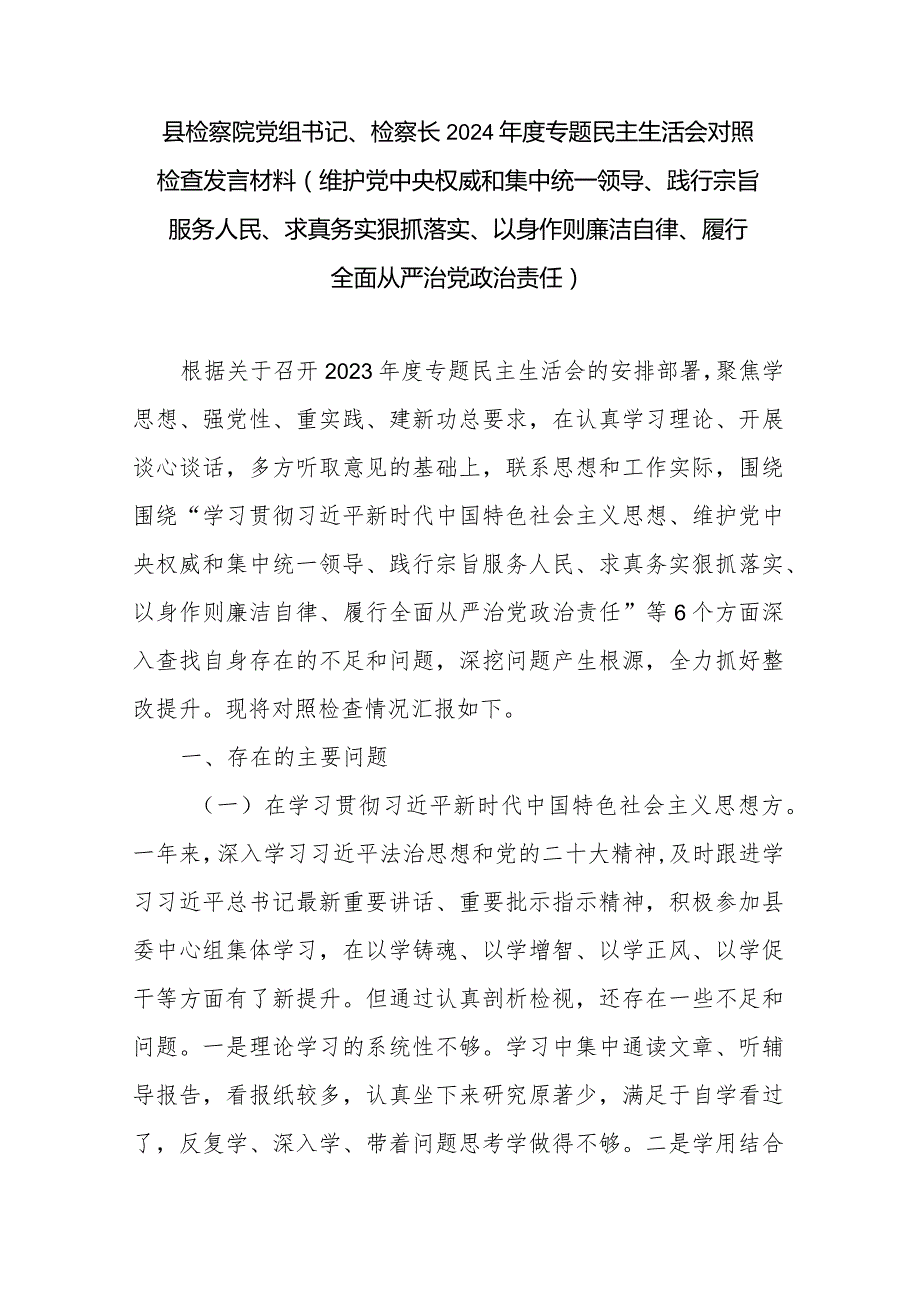 县检察院党组书记、检察长2024年度专题民主生活会对照检查发言材料（维护党中央权威和集中统一领导、践行宗旨服务人民、求真务实狠抓落实、以身作则廉洁自律、履行全面从严治党政治责任）

根据关于召开2023年度专题民主生活会的安排部署，聚焦学思想、强党性、重实践、建新功总要求，在认真学习理论、开展谈心谈话，多方听取意见的基础上，联系思想和工作实际，围绕围绕“学习贯彻习近平新时代中国特色社会主义思想、维护党中央权威和集中统一领导、践行宗旨服务人民、求真务实狠抓落实、以身作则廉洁自律、履行全面从严治党政治责任”等6个方面深入查找自身存在的不足和问题，深挖问题产生根源，全力抓好整改提升。现将对照检查情况汇报如下。

一、存在的主要问题

（一）在学习贯彻习近平新时代中国特色社会主义思想方。一年来，深入学习习近平法治思想和党的二十大精神，及时跟进学习习近平总书记最新重要讲话、重要批示指示精神，积极参加县委中心组集体学习，在以学铸魂、以学增智、以学正风、以学促干等方面有了新提升。但通过认真剖析检视，还存在一些不足和问题。一是理论学习的系统性不够。学习中集中通读文章、听辅导报告，看报纸较多，认真坐下来研究原著少，满足于自学看过了，反复学、深入学、带着问题思考学做得不够。二是学用结合